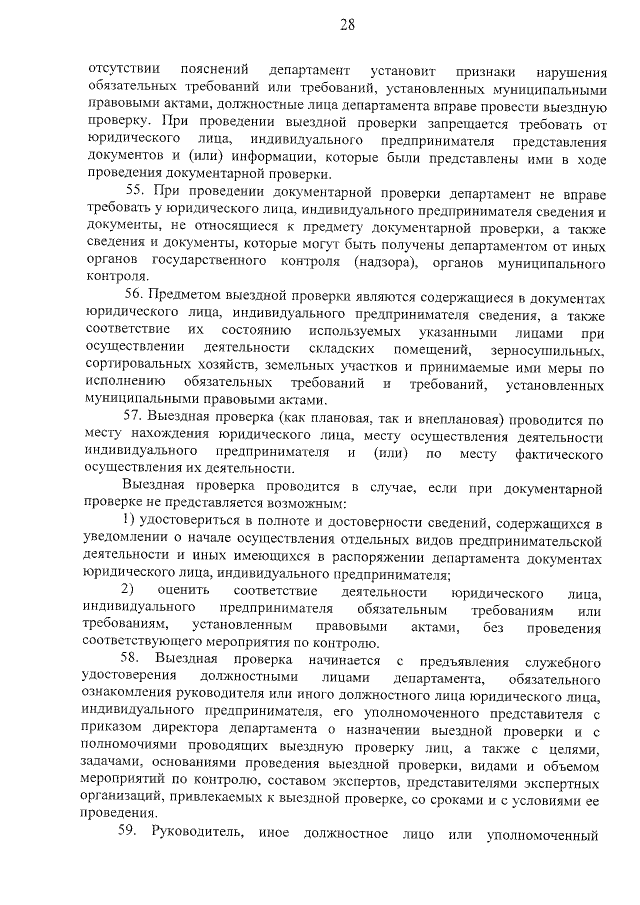 28

отсутствии пояснений департамент установит признаки нарушения обязательных требований или требований, установленных муниципальными правовыми актами, должностные лица департамента вправе провести выездную проверку. При проведении выездной проверки запрещается требовать от юридического лица, индивидуального предпринимателя представления документов и (или) информации, которые были представлены ими в ходе проведения документарной проверки.

55. При проведении документарной проверки департамент не вправе требовать у юридического лица, индивидуального предпринимателя сведения и документы, не относящиеся к предмету документарной проверки, а также сведения и документы, которые могут быть получены департаментом от иных органов государственного контроля (надзора), органов муниципального контроля.

56. Предметом выездной проверки являются содержащиеся в документах юридического лица, индивидуального предпринимателя сведения, а также соответствие их состоянию используемых указанными лицами при осуществлении деятельности складских помещений, зерносушильных, сортировальных хозяйств, земельных участков и принимаемые ими меры по исполнению обязательных требований и требований, установленных муниципальными правовыми актами.

57. Выездная проверка (как плановая, так и внеплановая) проводится по месту нахождения юридического лица, месту осуществления деятельности индивидуального предпринимателя и (или) по месту фактического осуществления их деятельности.

Выездная проверка проводится в случае, если при документарной проверке не представляется возможным:

1) удостовериться в полноте и достоверности сведений, содержащихся в уведомлении о начале осуществления отдельных видов предпринимательской деятельности и иных имеющихся в распоряжении департамента документах юридического лица, индивидуального предпринимателя;

2) оценить соответствие деятельности юридического лица, индивидуального предпринимателя обязательным требованиям или требованиям, установленным правовыми актами, без проведения соответствующего мероприятия по контролю.

58. Выездная проверка начинается с предъявления служебного удостоверения должностными лицами департамента, обязательного ознакомления руководителя или иного должностного лица юридического лица, индивидуального предпринимателя, его уполномоченного представителя с приказом директора департамента о назначении выездной проверки и с полномочиями проводящих выездную проверку лиц, а также с целями, задачами, основаниями проведения выездной проверки, видами и объемом мероприятий по контролю, составом экспертов, представителями экспертных организаций, привлекаемых к выездной проверке, со сроками и с условиями ее проведения.

59. Руководитель, иное должностное лицо или уполномоченный